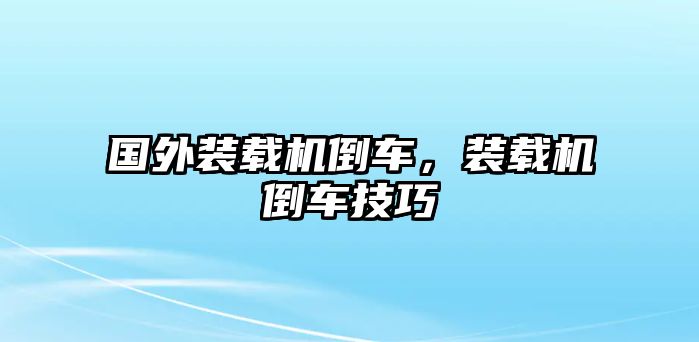 国外装载机倒车，装载机倒车技巧